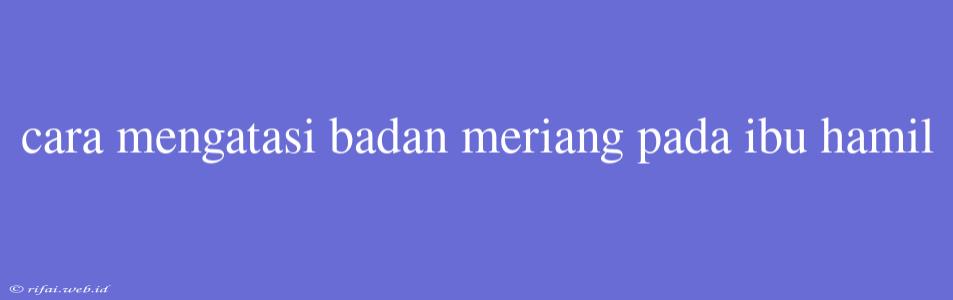 cara mengatasi badan meriang pada ibu hamil

© rifai.web.id